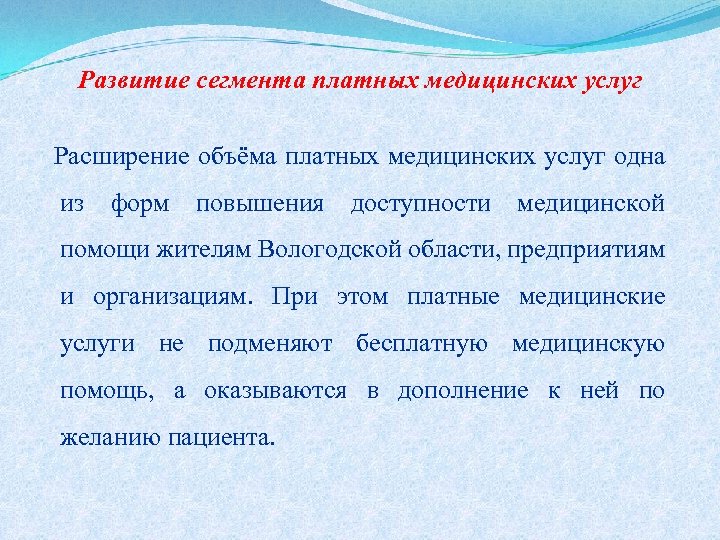 Развитие сегмента платных медицинских услуг

Расширение объёма платных медицинских услуг одна из форм повышения доступности медицинской помощи жителям Вологодской области, предприятиям и организациям. При этом платные медицинские услуги не подменяют бесплатную медицинскую помощь, а оказываются в дополнение к ней по желанию пациента.